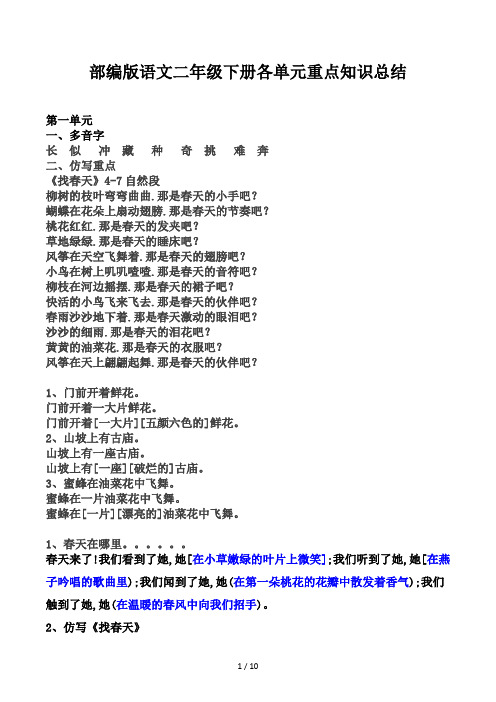 部编版语文二年级下册各单元重点知识总结

第一单元
一、多音字
长 似 冲 藏 种 奇 挑 难 奔
二、仿写重点
《找春天》4-7 自然段
柳树的枝叶弯弯曲曲.那是春天的小手吧?
蝴蝶在花朵上扇动翅膀.那是春天的节奏吧?
桃花红红.那是春天的发夹吧?
草地绿绿.那是春天的睡床吧?
风筝在天空飞舞着.那是春天的翅膀吧?
小鸟在树上叽叽喳喳.那是春天的音符吧?
柳枝在河边摇摆.那是春天的裙子吧?
快活的小鸟飞来飞去.那是春天的伙伴吧?
春雨沙沙地下着.那是春天激动的眼泪吧?
沙沙的细雨.那是春天的泪花吧?
黄黄的油菜花.那是春天的衣服吧?
风筝在天上翩翩起舞.那是春天的伙伴吧?

1、门前开着鲜花。
门前开着一大片鲜花。
门前开着[一大片][五颜六色的]鲜花。
2、山坡上有古庙。
山坡上有一座古庙。
山坡上有[一座][破烂的]古庙。
3、蜜蜂在油菜花中飞舞。
蜜蜂在一片油菜花中飞舞。
蜜蜂在[一片][漂亮的]油菜花中飞舞。

1、春天在哪里。。。。。。
春天来了!我们看到了她,她[在小草嫩绿的叶片上微笑];我们听到了她,她[在燕子吟唱的歌曲里);我们闻到了她,她(在第一朵桃花的花瓣中散发着香气);我们触到了她,她(在温暖的春风中向我们招手)。
2、仿写《找春天》

1 / 10